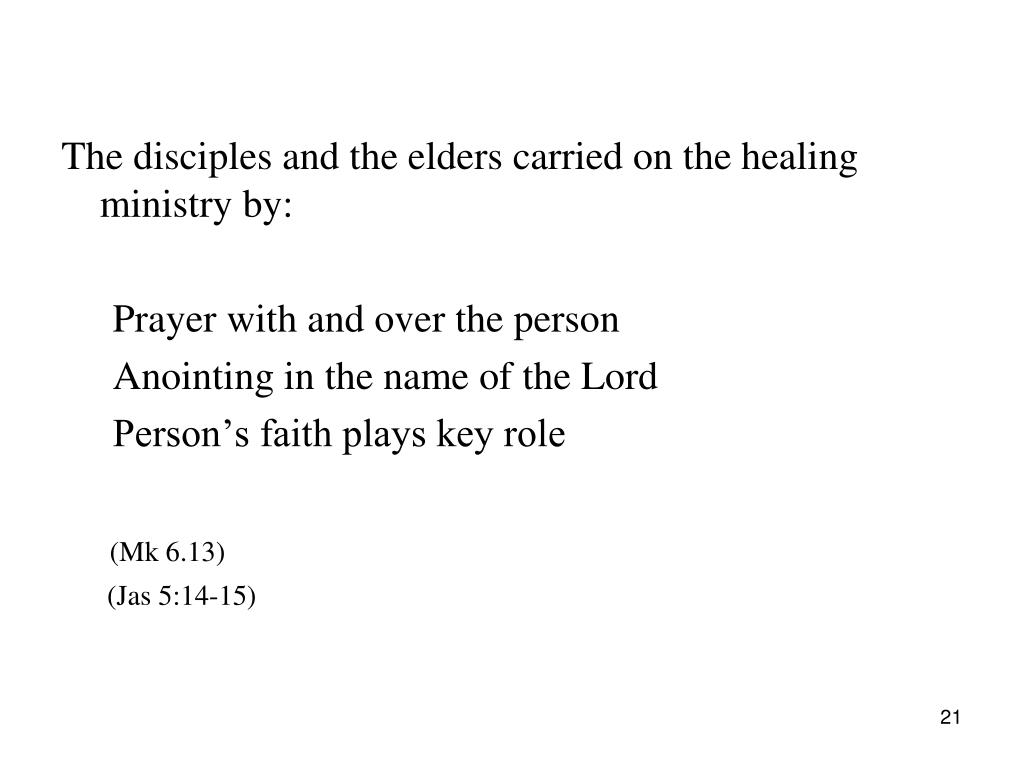 The disciples and the elders carried on the healing ministry by:

Prayer with and over the person
Anointing in the name of the Lord
Person’s faith plays key role

(Mk 6.13)
(Jas 5:14-15)

21